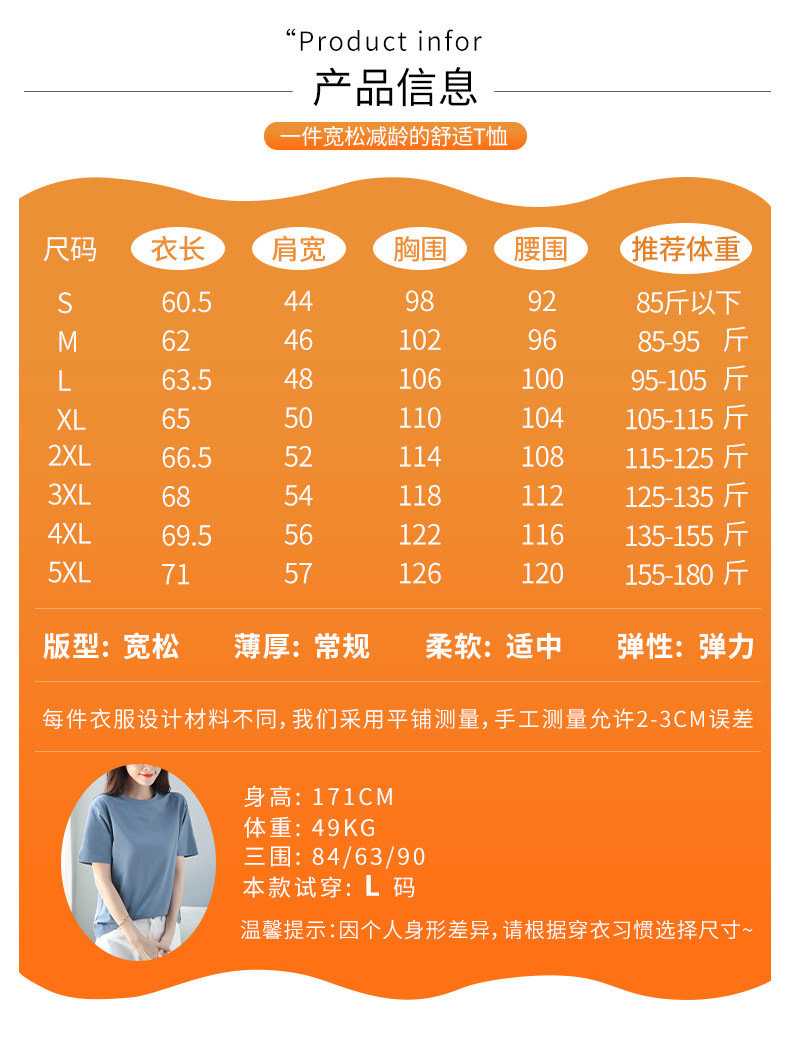 “Product infor

产品信息

一件宽松减龄的舒适T恤

| 尺码 | 衣长 | 肩宽 | 胸围 | 腰围 | 推荐体重 |
|---|---|---|---|---|---|
| S | 60.5 | 44 | 98 | 92 | 85斤以下 |
| M | 62 | 46 | 102 | 96 | 85-95 斤 |
| L | 63.5 | 48 | 106 | 100 | 95-105 斤 |
| XL | 65 | 50 | 110 | 104 | 105-115 斤 |
| 2XL | 66.5 | 52 | 114 | 108 | 115-125 斤 |
| 3XL | 68 | 54 | 118 | 112 | 125-135 斤 |
| 4XL | 69.5 | 56 | 122 | 116 | 135-155 斤 |
| 5XL | 71 | 57 | 126 | 120 | 155-180 斤 |

版型：宽松 薄厚：常规 柔软：适中 弹性：弹力

每件衣服设计材料不同，我们采用平铺测量，手工测量允许2-3CM误差

身高：171CM
体重：49KG
三围：84/63/90
本款试穿：L 码

温馨提示：因个人身形差异，请根据穿衣习惯选择尺寸~